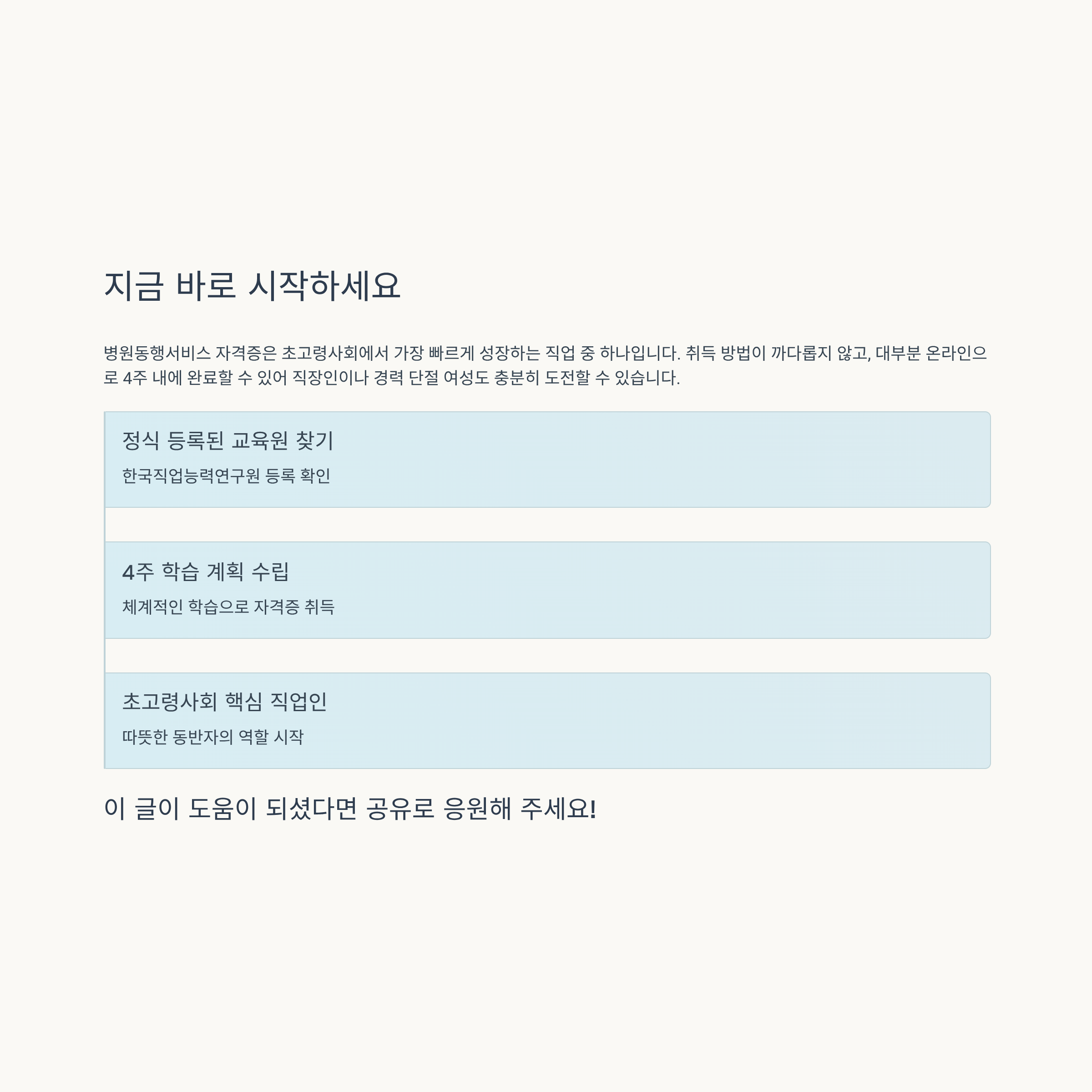 지금 바로 시작하세요

병원동행서비스 자격증은 초고령사회에서 가장 빠르게 성장하는 직업 중 하나입니다. 취득 방법이 까다롭지 않고, 대부분 온라인으로 4주 내에 완료할 수 있어 직장인이나 경력 단절 여성도 충분히 도전할 수 있습니다.

정식 등록된 교육원 찾기

한국직업능력연구원 등록 확인

4주 학습 계획 수립

체계적인 학습으로 자격증 취득

초고령사회 핵심 직업인

따뜻한 동반자의 역할 시작

이 글이 도움이 되셨다면 공유로 응원해 주세요!